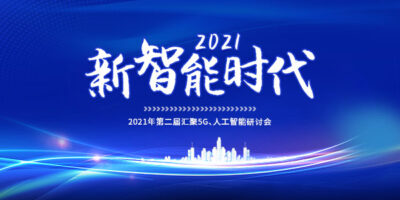 2021
新智能时代

2021年第二届汇聚5G、人工智能研讨会